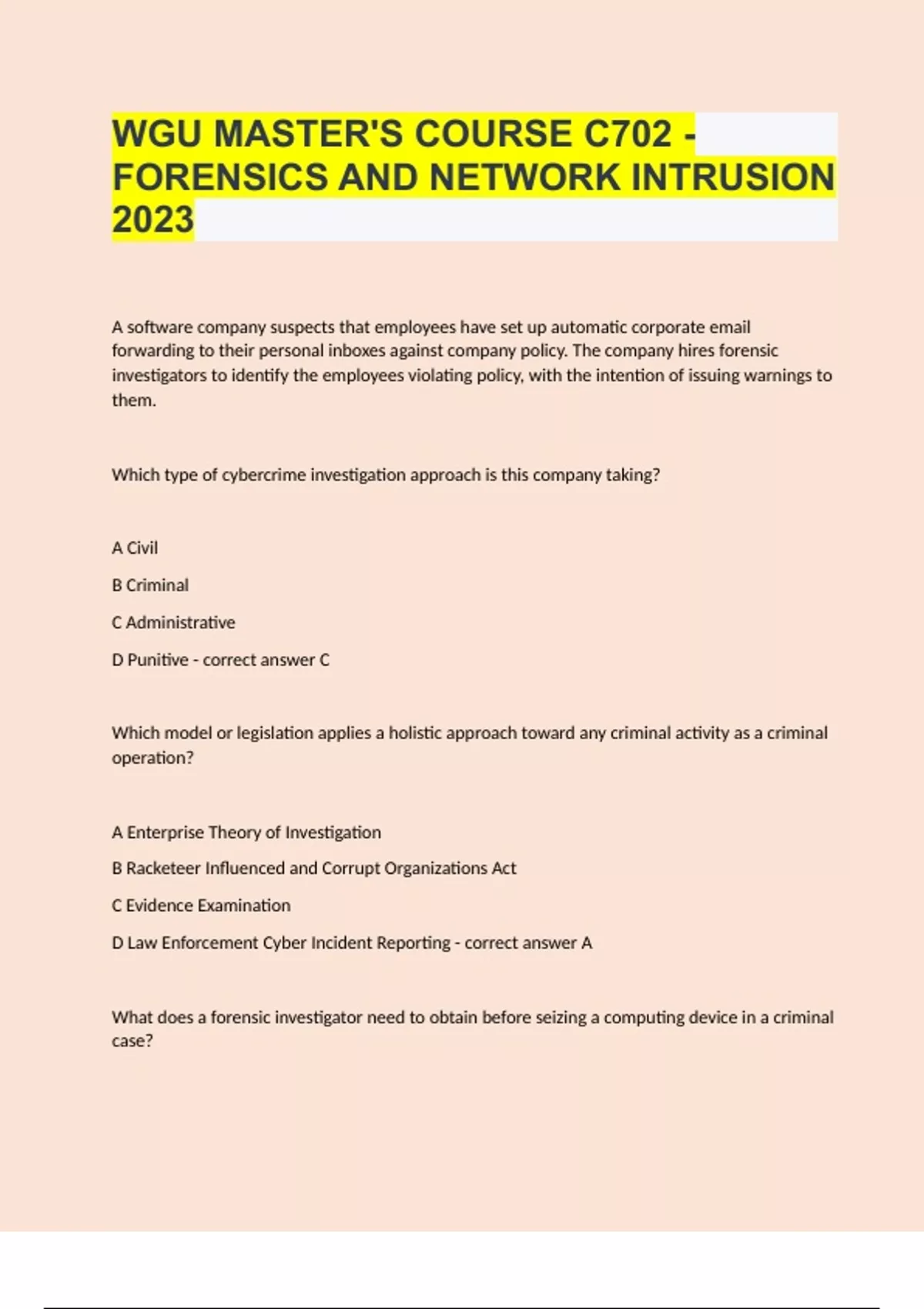 WGU MASTER'S COURSE C702 - FORENSICS AND NETWORK INTRUSION 2023

A software company suspects that employees have set up automatic corporate email forwarding to their personal inboxes against company policy. The company hires forensic investigators to identify the employees violating policy, with the intention of issuing warnings to them.

Which type of cybercrime investigation approach is this company taking?

A Civil

B Criminal

C Administrative

D Punitive - correct answer C

Which model or legislation applies a holistic approach toward any criminal activity as a criminal operation?

A Enterprise Theory of Investigation

B Racketeer Influenced and Corrupt Organizations Act

C Evidence Examination

D Law Enforcement Cyber Incident Reporting - correct answer A

What does a forensic investigator need to obtain before seizing a computing device in a criminal case?